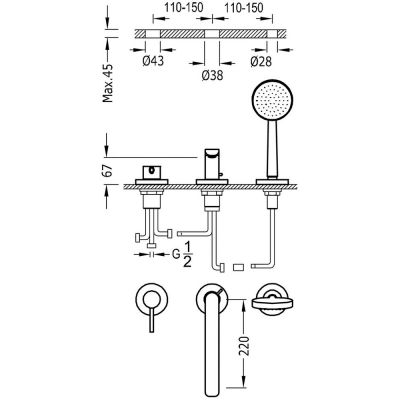 110-150
110-150
Max.45
Ø43
Ø38
Ø28
67
G $\frac{1}{2}$
220